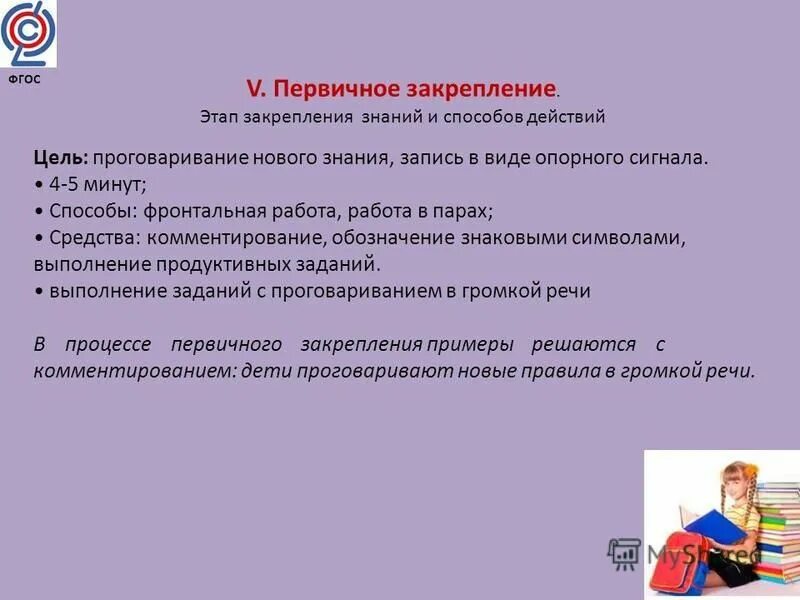 ФГОС

V. Первичное закрепление.

Этап закрепления знаний и способов действий

Цель: проговаривание нового знания, запись в виде опорного сигнала.
• 4-5 минут;
• Способы: фронтальная работа, работа в парах;
• Средства: комментирование, обозначение знаковыми символами, выполнение продуктивных заданий.
• выполнение заданий с проговариванием в громкой речи

В процессе первичного закрепления примеры решаются с комментированием: дети проговаривают новые правила в громкой речи.

MyShared